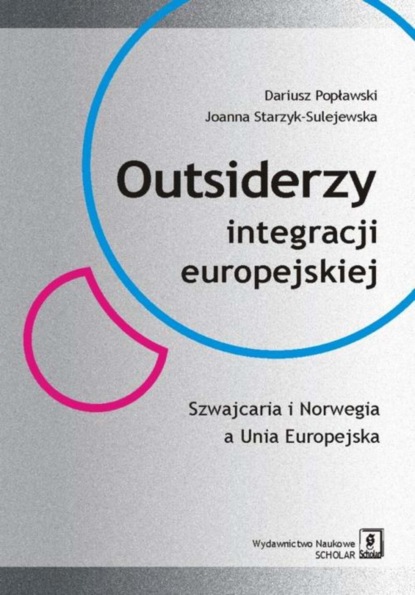 Dariusz Popławski
Joanna Starzyk-Sulejewska

Outsiderzy integracji europejskiej

Szwajcaria i Norwegia a Unia Europejska

Wydawnictwo Naukowe SCHOLAR

Scholar